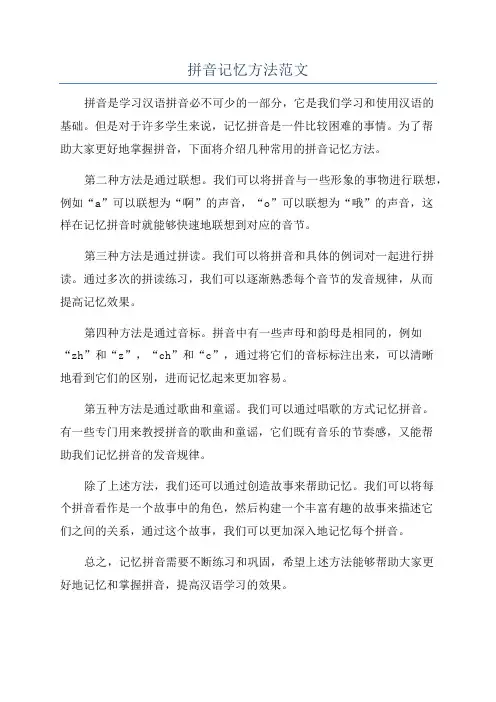 拼音记忆方法范文

拼音是学习汉语拼音必不可少的一部分，它是我们学习和使用汉语的基础。但是对于许多学生来说，记忆拼音是一件比较困难的事情。为了帮助大家更好地掌握拼音，下面将介绍几种常用的拼音记忆方法。

第二种方法是通过联想。我们可以将拼音与一些形象的事物进行联想，例如“a”可以联想为“啊”的声音，“o”可以联想为“哦”的声音，这样在记忆拼音时就能够快速地联想到对应的音节。

第三种方法是通过拼读。我们可以将拼音和具体的例词对一起进行拼读。通过多次的拼读练习，我们可以逐渐熟悉每个音节的发音规律，从而提高记忆效果。

第四种方法是通过音标。拼音中有一些声母和韵母是相同的，例如“zh”和“z”，“ch”和“c”，通过将它们的音标标注出来，可以清晰地看到它们的区别，进而记忆起来更加容易。

第五种方法是通过歌曲和童谣。我们可以通过唱歌的方式记忆拼音。有一些专门用来教授拼音的歌曲和童谣，它们既有音乐的节奏感，又能帮助我们记忆拼音的发音规律。

除了上述方法，我们还可以通过创造故事来帮助记忆。我们可以将每个拼音看作是一个故事中的角色，然后构建一个丰富有趣的故事来描述它们之间的关系，通过这个故事，我们可以更加深入地记忆每个拼音。

总之，记忆拼音需要不断练习和巩固，希望上述方法能够帮助大家更好地记忆和掌握拼音，提高汉语学习的效果。